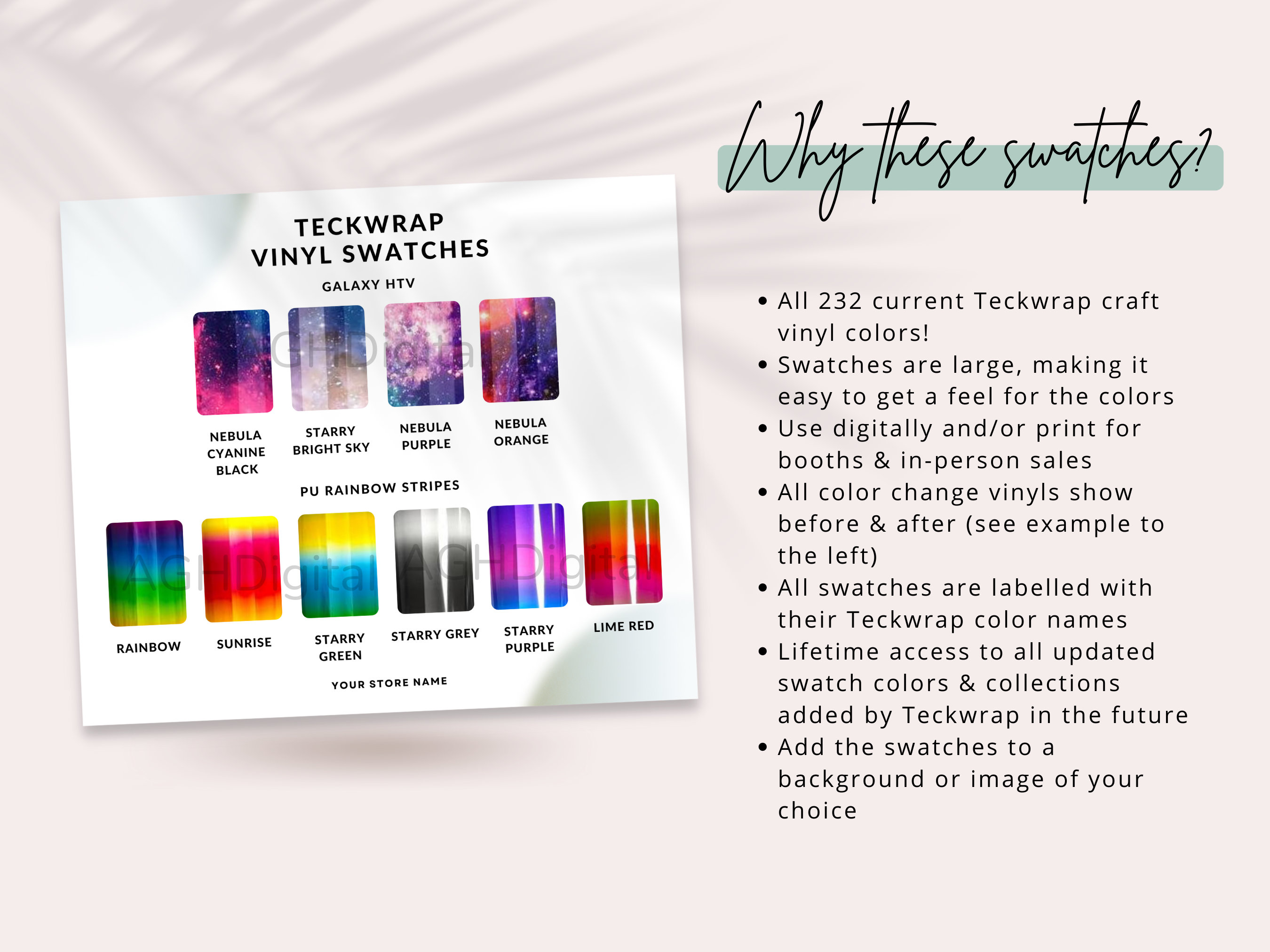 TECKWRAP
VINYL SWATCHES

GALAXY HTV

AGHDigital

NEBULA CYANINE BLACK

STARRY BRIGHT SKY

NEBULA PURPLE

NEBULA ORANGE

PU RAINBOW STRIPES

AGHDigital AGHDigital

RAINBOW

SUNRISE

STARRY GREEN

STARRY GREY

STARRY PURPLE

LIME RED

YOUR STORE NAME

Why these swatches?

• All 232 current Teckwrap craft vinyl colors!
• Swatches are large, making it easy to get a feel for the colors
• Use digitally and/or print for booths & in-person sales
• All color change vinyls show before & after (see example to the left)
• All swatches are labelled with their Teckwrap color names
• Lifetime access to all updated swatch colors & collections added by Teckwrap in the future
• Add the swatches to a background or image of your choice